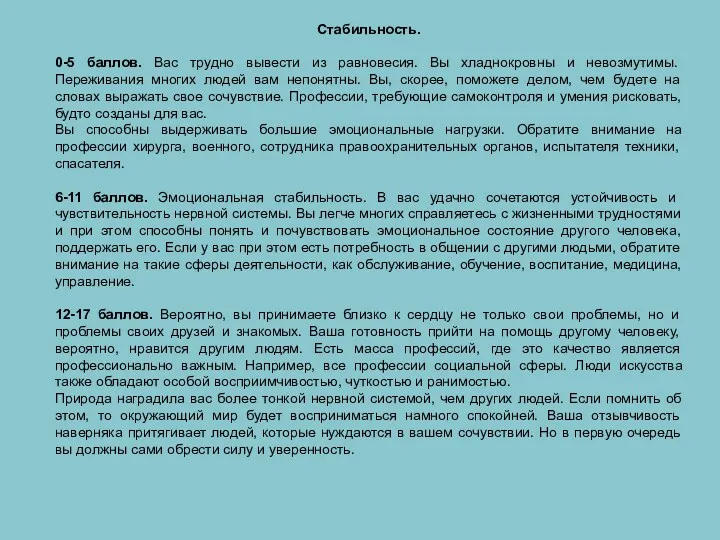 Стабильность.

0-5 баллов. Вас трудно вывести из равновесия. Вы хладнокровны и невозмутимы. Переживания многих людей вам непонятны. Вы, скорее, поможете делом, чем будете на словах выражать свое сочувствие. Профессии, требующие самоконтроля и умения рисковать, будто созданы для вас.
Вы способны выдерживать большие эмоциональные нагрузки. Обратите внимание на профессии хирурга, военного, сотрудника правоохранительных органов, испытателя техники, спасателя.

6-11 баллов. Эмоциональная стабильность. В вас удачно сочетаются устойчивость и чувствительность нервной системы. Вы легче многих справляетесь с жизненными трудностями и при этом способны понять и почувствовать эмоциональное состояние другого человека, поддержать его. Если у вас при этом есть потребность в общении с другими людьми, обратите внимание на такие сферы деятельности, как обслуживание, обучение, воспитание, медицина, управление.

12-17 баллов. Вероятно, вы принимаете близко к сердцу не только свои проблемы, но и проблемы своих друзей и знакомых. Ваша готовность прийти на помощь другому человеку, вероятно, нравится другим людям. Есть масса профессий, где это качество является профессионально важным. Например, все профессии социальной сферы. Люди искусства также обладают особой восприимчивостью, чуткостью и ранимостью.
Природа наградила вас более тонкой нервной системой, чем других людей. Если помнить об этом, то окружающий мир будет восприниматься намного спокойней. Ваша отзывчивость наверняка притягивает людей, которые нуждаются в вашем сочувствии. Но в первую очередь вы должны сами обрести силу и уверенность.